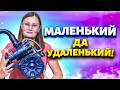 МАЛЕНЬКИЙ
ДА
УДАЛЕНЬКИЙ!